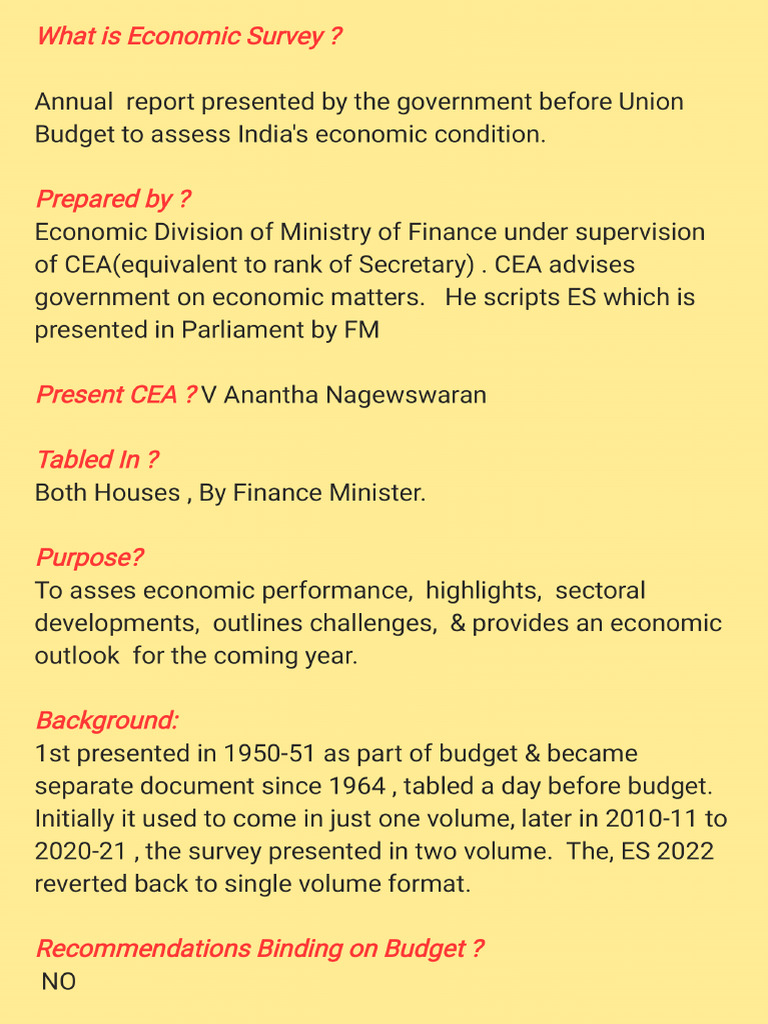 What is Economic Survey ?

Annual report presented by the government before Union Budget to assess India's economic condition.

Prepared by ?
Economic Division of Ministry of Finance under supervision of CEA(equivalent to rank of Secretary) . CEA advises government on economic matters. He scripts ES which is presented in Parliament by FM

Present CEA ? V Anantha Nagewswaran

Tabled In ?
Both Houses , By Finance Minister.

Purpose?
To asses economic performance, highlights, sectoral developments, outlines challenges, & provides an economic outlook for the coming year.

Background:
1st presented in 1950-51 as part of budget & became separate document since 1964 , tabled a day before budget. Initially it used to come in just one volume, later in 2010-11 to 2020-21 , the survey presented in two volume. The, ES 2022 reverted back to single volume format.

Recommendations Binding on Budget ?
NO